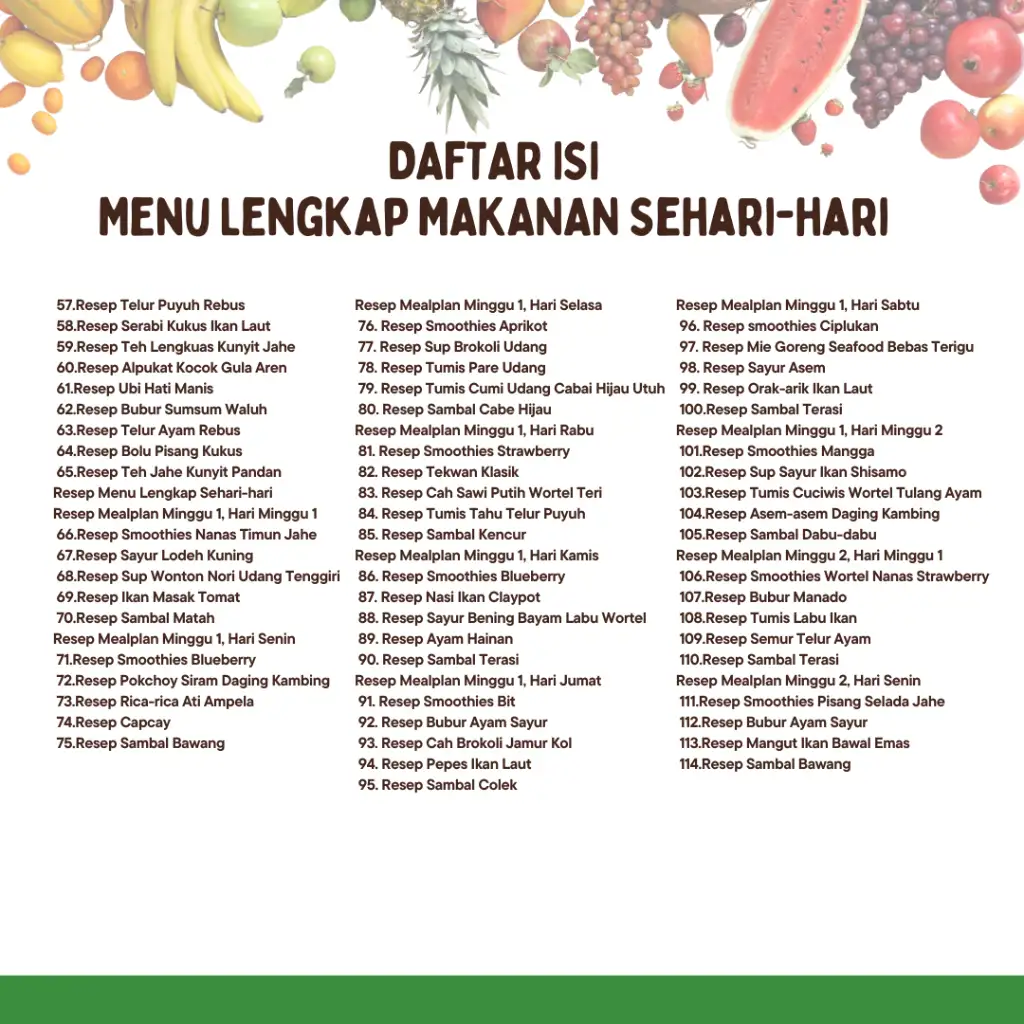 DAFTAR ISI
MENU LENGKAP MAKANAN SEHARI-HARI

57.Resep Telur Puyuh Rebus
58.Resep Serabi Kukus Ikan Laut
59.Resep Teh Lengkuas Kunyit Jahe
60.Resep Alpukat Kocok Gula Aren
61.Resep Ubi Hati Manis
62.Resep Bubur Sumsum Waluh
63.Resep Telur Ayam Rebus
64.Resep Bolu Pisang Kukus
65.Resep Teh Jahe Kunyit Pandan
Resep Menu Lengkap Sehari-hari
Resep Mealplan Minggu 1, Hari Minggu 1
66.Resep Smoothies Nanas Timun Jahe
67.Resep Sayur Lodeh Kuning
68.Resep Sup Wonton Nori Udang Tenggiri
69.Resep Ikan Masak Tomat
70.Resep Sambal Matah
Resep Mealplan Minggu 1, Hari Senin
71.Resep Smoothies Blueberry
72.Resep Pokchoy Siram Daging Kambing
73.Resep Rica-rica Ati Ampela
74.Resep Capcay
75.Resep Sambal Bawang

Resep Mealplan Minggu 1, Hari Selasa
76. Resep Smoothies Aprikot
77. Resep Sup Brokoli Udang
78. Resep Tumis Pare Udang
79. Resep Tumis Cumi Udang Cabai Hijau Utuh
80. Resep Sambal Cabe Hijau
Resep Mealplan Minggu 1, Hari Rabu
81. Resep Smoothies Strawberry
82. Resep Tekwan Klasik
83. Resep Cah Sawi Putih Wortel Teri
84. Resep Tumis Tahu Telur Puyuh
85. Resep Sambal Kencur
Resep Mealplan Minggu 1, Hari Kamis
86. Resep Smoothies Blueberry
87. Resep Nasi Ikan Claypot
88. Resep Sayur Bening Bayam Labu Wortel
89. Resep Ayam Hainan
90. Resep Sambal Terasi
Resep Mealplan Minggu 1, Hari Jumat
91. Resep Smoothies Bit
92. Resep Bubur Ayam Sayur
93. Resep Cah Brokoli Jamur Kol
94. Resep Pepes Ikan Laut
95. Resep Sambal Colek

Resep Mealplan Minggu 1, Hari Sabtu
96. Resep smoothies Ciplukan
97. Resep Mie Goreng Seafood Bebas Terigu
98. Resep Sayur Asem
99. Resep Orak-arik Ikan Laut
100.Resep Sambal Terasi
Resep Mealplan Minggu 1, Hari Minggu 2
101.Resep Smoothies Mangga
102.Resep Sup Sayur Ikan Shisamo
103.Resep Tumis Cuciwis Wortel Tulang Ayam
104.Resep Asem-asem Daging Kambing
105.Resep Sambal Dabu-dabu
Resep Mealplan Minggu 2, Hari Minggu 1
106.Resep Smoothies Wortel Nanas Strawberry
107.Resep Bubur Manado
108.Resep Tumis Labu Ikan
109.Resep Semur Telur Ayam
110.Resep Sambal Terasi
Resep Mealplan Minggu 2, Hari Senin
111.Resep Smoothies Pisang Selada Jahe
112.Resep Bubur Ayam Sayur
113.Resep Mangut Ikan Bawal Emas
114.Resep Sambal Bawang